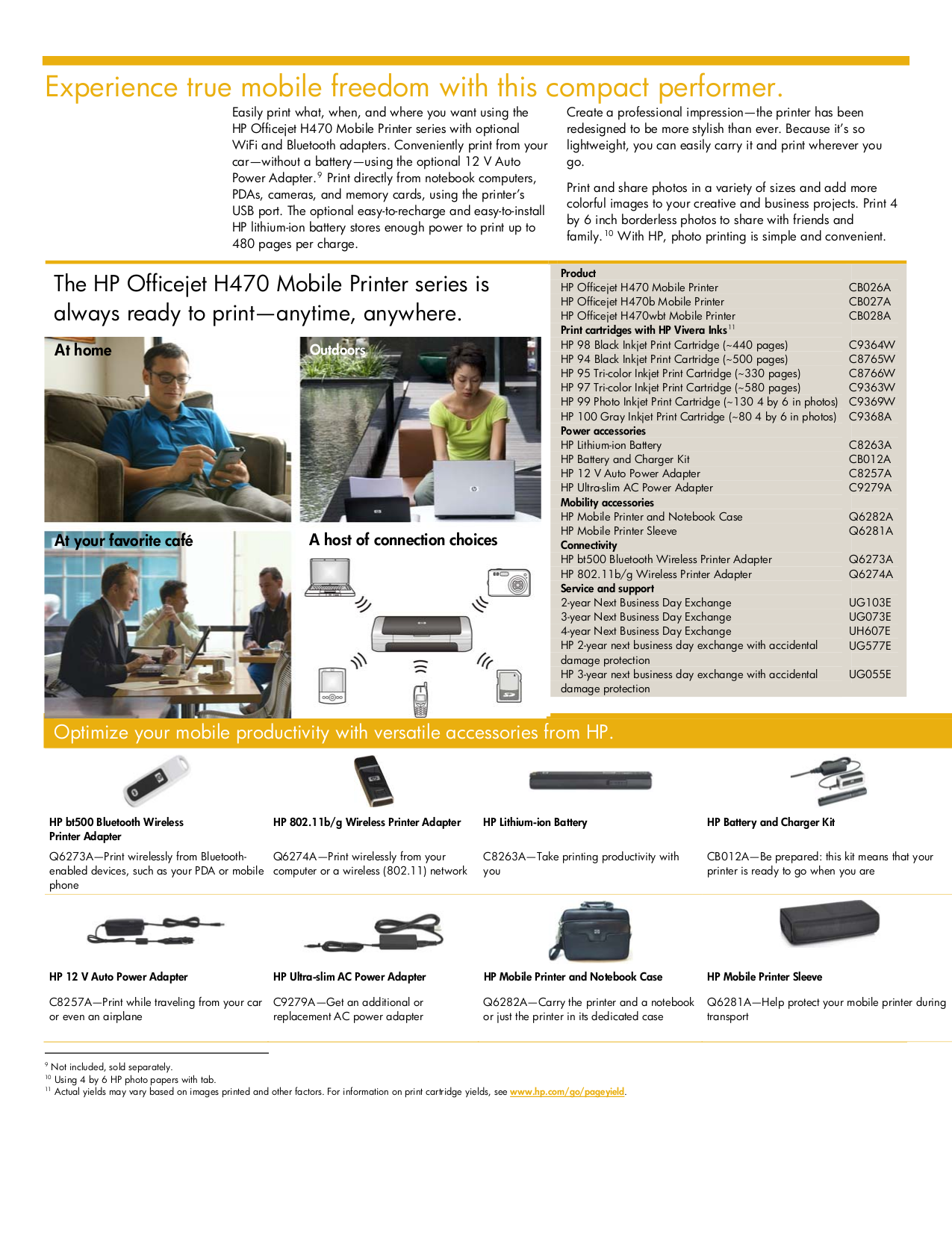 Experience true mobile freedom with this compact performer.

Easily print what, when, and where you want using the HP Officejet H470 Mobile Printer series with optional WiFi and Bluetooth adapters. Conveniently print from your car—without a battery—using the optional 12 V Auto Power Adapter.$^{9}$ Print directly from notebook computers, PDAs, cameras, and memory cards, using the printer's USB port. The optional easy-to-recharge and easy-to-install HP lithium-ion battery stores enough power to print up to 480 pages per charge.

Create a professional impression—the printer has been redesigned to be more stylish than ever. Because it's so lightweight, you can easily carry it and print wherever you go.

Print and share photos in a variety of sizes and add more colorful images to your creative and business projects. Print 4 by 6 inch borderless photos to share with friends and family.$^{10}$ With HP, photo printing is simple and convenient.

The HP Officejet H470 Mobile Printer series is always ready to print—anytime, anywhere.

At home

Outdoors

At your favorite café

A host of connection choices

| Product | |
|---|---|
| HP Officejet H470 Mobile Printer | CB026A |
| HP Officejet H470b Mobile Printer | CB027A |
| HP Officejet H470wbt Mobile Printer | CB028A |
| Print cartridges with HP Vivera Inks$^{11}$ | |
| HP 98 Black Inkjet Print Cartridge (~440 pages) | C9364W |
| HP 94 Black Inkjet Print Cartridge (~500 pages) | C8765W |
| HP 95 Tri-color Inkjet Print Cartridge (~330 pages) | C8766W |
| HP 97 Tri-color Inkjet Print Cartridge (~580 pages) | C9363W |
| HP 99 Photo Inkjet Print Cartridge (~130 4 by 6 in photos) | C9369W |
| HP 100 Gray Inkjet Print Cartridge (~80 4 by 6 in photos) | C9368A |
| Power accessories | |
| HP Lithium-ion Battery | C8263A |
| HP Battery and Charger Kit | CB012A |
| HP 12 V Auto Power Adapter | C8257A |
| HP Ultra-slim AC Power Adapter | C9279A |
| Mobility accessories | |
| HP Mobile Printer and Notebook Case | Q6282A |
| HP Mobile Printer Sleeve | Q6281A |
| Connectivity | |
| HP bt500 Bluetooth Wireless Printer Adapter | Q6273A |
| HP 802.11b/g Wireless Printer Adapter | Q6274A |
| Service and support | |
| 2-year Next Business Day Exchange | UG103E |
| 3-year Next Business Day Exchange | UG073E |
| 4-year Next Business Day Exchange | UH607E |
| HP 2-year next business day exchange with accidental damage protection | UG577E |
| HP 3-year next business day exchange with accidental damage protection | UG055E |

Optimize your mobile productivity with versatile accessories from HP.

HP bt500 Bluetooth Wireless Printer Adapter

Q6273A—Print wirelessly from Bluetooth-enabled devices, such as your PDA or mobile phone

HP 802.11b/g Wireless Printer Adapter

Q6274A—Print wirelessly from your computer or a wireless (802.11) network

HP Lithium-ion Battery

C8263A—Take printing productivity with you

HP Battery and Charger Kit

CB012A—Be prepared: this kit means that your printer is ready to go when you are

HP 12 V Auto Power Adapter

C8257A—Print while traveling from your car or even an airplane

HP Ultra-slim AC Power Adapter

C9279A—Get an additional or replacement AC power adapter

HP Mobile Printer and Notebook Case

Q6282A—Carry the printer and a notebook or just the printer in its dedicated case

HP Mobile Printer Sleeve

Q6281A—Help protect your mobile printer during transport

$^{9}$ Not included, sold separately.
$^{10}$ Using 4 by 6 HP photo papers with tab.
$^{11}$ Actual yields may vary based on images printed and other factors. For information on print cartridge yields, see www.hp.com/go/pageyield.